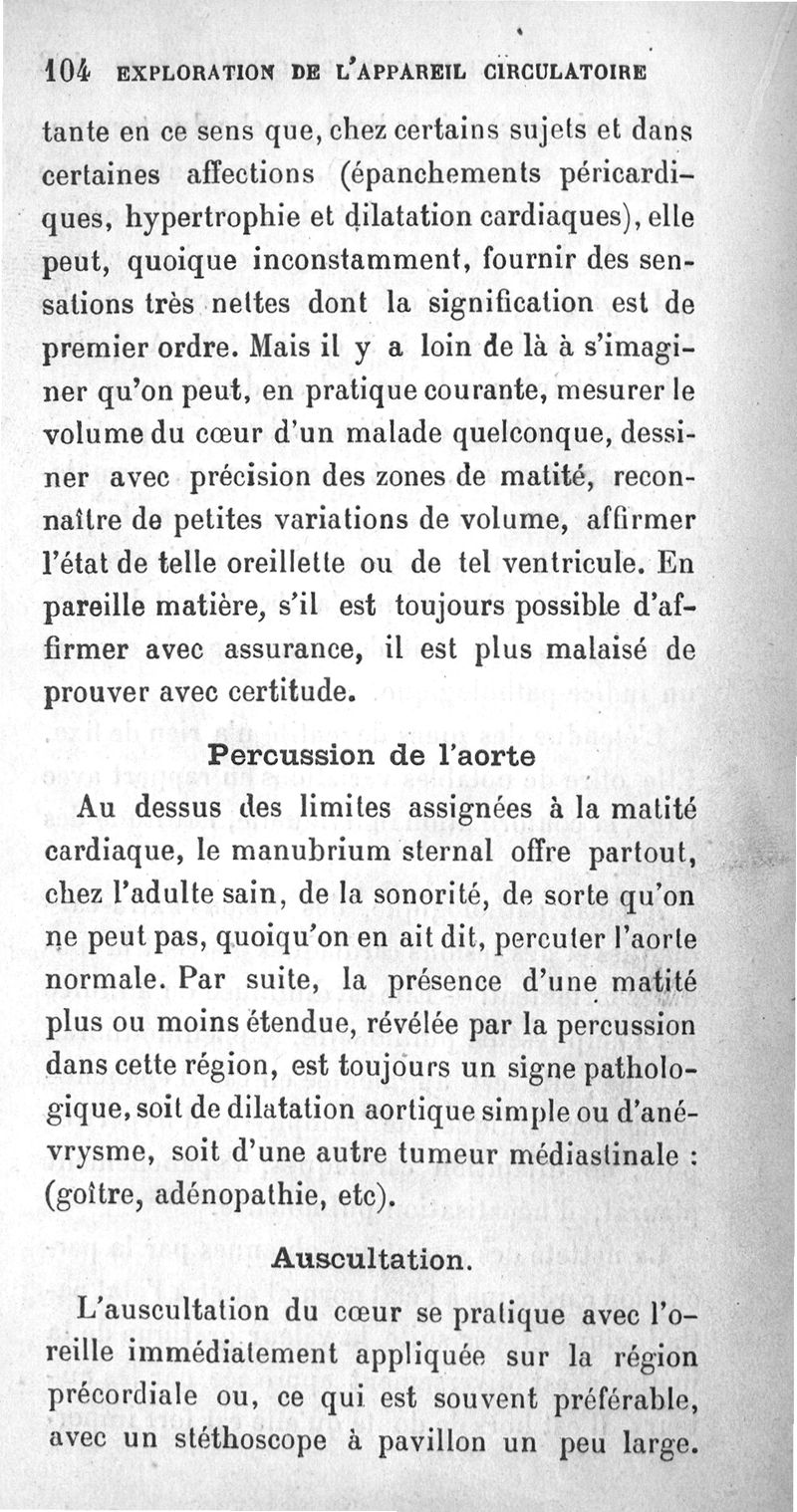 104 EXPLORATION DE L'APPAREIL CIRCULATOIRE

tante en ce sens que, chez certains sujets et dans certaines affections (épanchements péricardiques, hypertrophie et dilatation cardiaques), elle peut, quoique inconstamment, fournir des sensations très nettes dont la signification est de premier ordre. Mais il y a loin de là à s'imaginer qu'on peut, en pratique courante, mesurer le volume du cœur d'un malade quelconque, dessiner avec précision des zones de matité, reconnaître de petites variations de volume, affirmer l'état de telle oreillette ou de tel ventricule. En pareille matière, s'il est toujours possible d'affirmer avec assurance, il est plus malaisé de prouver avec certitude.

Percussion de l'aorte

Au dessus des limites assignées à la matité cardiaque, le manubrium sternal offre partout, chez l'adulte sain, de la sonorité, de sorte qu'on ne peut pas, quoiqu'on en ait dit, percuter l'aorte normale. Par suite, la présence d'une matité plus ou moins étendue, révélée par la percussion dans cette région, est toujours un signe pathologique, soit de dilatation aortique simple ou d'anévrysme, soit d'une autre tumeur médiastinale : (goître, adénopathie, etc).

Auscultation.

L'auscultation du cœur se pratique avec l'oreille immédiatement appliquée sur la région précordiale ou, ce qui est souvent préférable, avec un stéthoscope à pavillon un peu large.